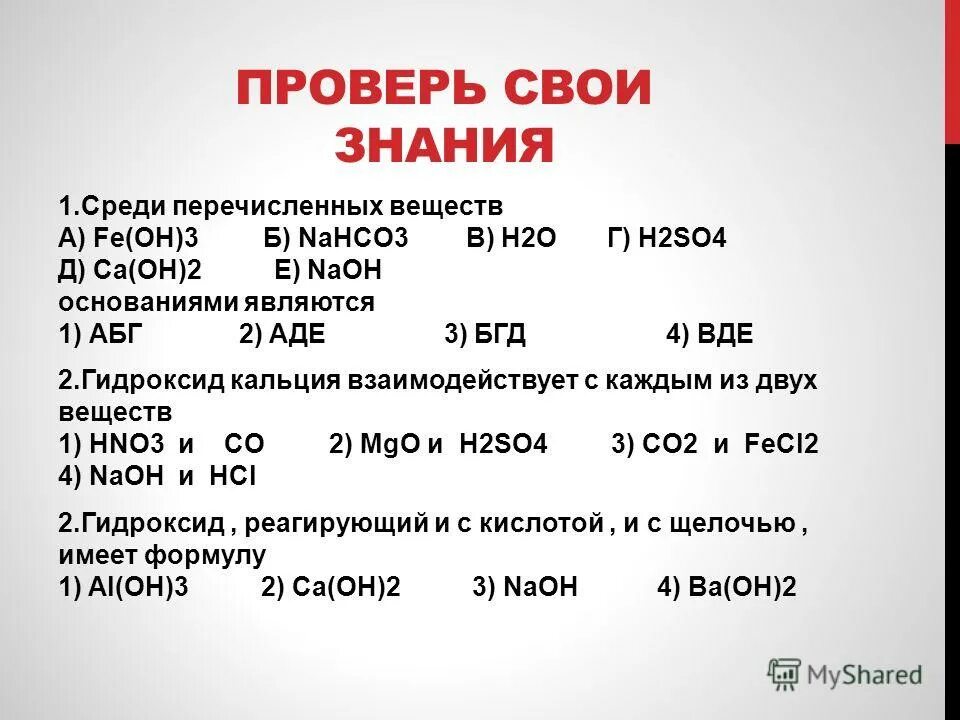 ПРОВЕРЬ СВОИ ЗНАНИЯ

1.Среди перечисленных веществ
А) Fe(OH)3 Б) NaHCO3 В) H2O Г) H2SO4
Д) Ca(OH)2 Е) NaOH
основаниями являются
1) АБГ 2) АДЕ 3) БГД 4) ВДЕ

2.Гидроксид кальция взаимодействует с каждым из двух веществ
1) HNO3 и CO 2) MgO и H2SO4 3) CO2 и FeCl2
4) NaOH и HCl

2.Гидроксид , реагирующий и с кислотой , и с щелочью , имеет формулу
1) Al(OH)3 2) Ca(OH)2 3) NaOH 4) Ba(OH)2

MyShared